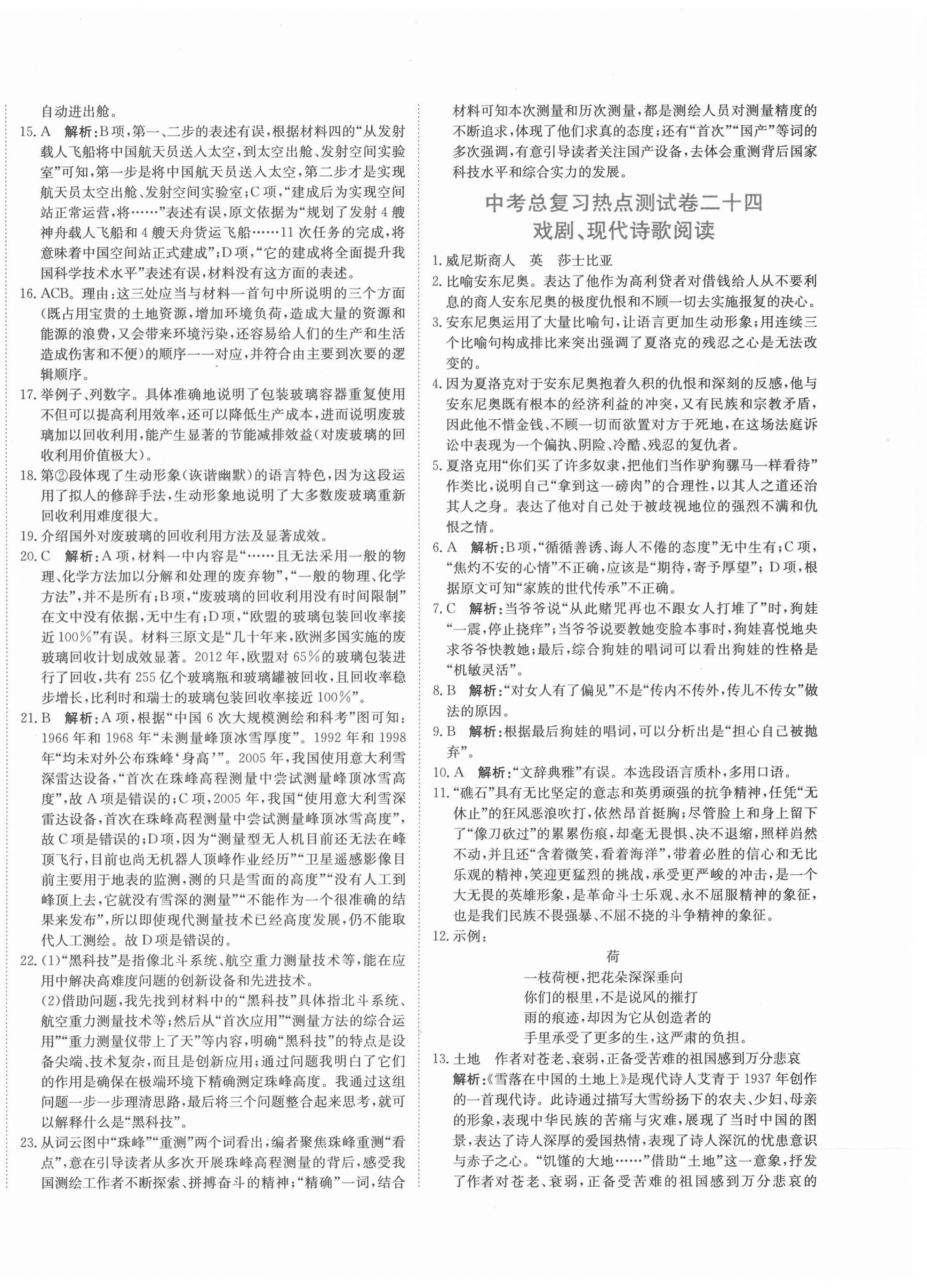 自动进出舱。

15. A　解析：B项，第一、二步的表述有误，根据材料四的“从发射载人飞船将中国航天员送入太空，到太空出舱、发射空间实验室”可知，第一步是将中国航天员送入太空，第二步才是实现航天员太空出舱、发射空间实验室；C项，“建成后为实现空间站正常运营，将……”表述有误，原文依据为“规划了发射4艘神舟载人飞船和4艘天舟货运飞船……11次任务的完成，将意味着中国空间站正式建成”；D项，“它的建成将全面提升我国科学技术水平”表述有误，材料没有这方面的表述。

16. ACB。理由：这三处应当与材料一首句中所说明的三个方面（既占用宝贵的土地资源，增加环境负荷，造成大量的资源和能源的浪费，又会带来环境污染，还容易给人们的生产和生活造成伤害和不便）的顺序一一对应，并符合由主要到次要的逻辑顺序。

17. 举例子、列数字。具体准确地说明了包装玻璃容器重复使用不但可以提高利用效率，还可以降低生产成本，进而说明废玻璃加以回收利用，能产生显著的节能减排效益（对废玻璃的回收利用价值极大）。

18. 第②段体现了生动形象（诙谐幽默）的语言特色，因为这段运用了拟人的修辞手法，生动形象地说明了大多数废玻璃重新回收利用难度很大。

19. 介绍国外对废玻璃的回收利用方法及显著成效。

20. C　解析：A项，材料一中内容是“……且无法采用一般的物理、化学方法加以分解和处理的废弃物”，“一般的物理、化学方法”，并不是所有；B项，“废玻璃的回收利用没有时间限制”在文中没有依据，无中生有；D项，“欧盟的玻璃包装回收率接近100%”有误。材料三原文是“几十年来，欧洲多国实施的废玻璃回收计划成效显著。2012年，欧盟对65%的玻璃包装进行了回收，共有255亿个玻璃瓶和玻璃罐被回收，且回收率稳步增长，比利时和瑞士的玻璃包装回收率接近100%”。

21. B　解析：A项，根据“中国6次大规模测绘和科考”图可知：1966年和1968年“未测量峰顶冰雪厚度”。1992年和1998年“均未对外公布珠峰‘身高’”。2005年，我国使用意大利雪深雷达设备，“首次在珠峰高程测量中尝试测量峰顶冰雪高度”，故A项是错误的；C项，2005年，我国“使用意大利雪深雷达设备，首次在珠峰高程测量中尝试测量峰顶冰雪高度”，故C项是错误的；D项，因为“测量型无人机目前还无法在峰顶飞行，目前也尚无机器人顶峰作业经历”“卫星遥感影像目前主要用于地表的监测，测的只是雪面的高度”“没有人工到峰顶上去，它就没有雪深的测量”“不能作为一个很准确的结果来发布”，所以即使现代测量技术已经高度发展，仍不能取代人工测绘。故D项是错误的。

22. (1)“黑科技”是指像北斗系统、航空重力测量技术等，能在应用中解决高难度问题的创新设备和先进技术。
(2)借助问题，我先找到材料中的“黑科技”具体指北斗系统、航空重力测量技术等；然后从“首次应用”“测量方法的综合运用”“重力测量仪带上了天”等内容，明确“黑科技”的特点是设备尖端、技术复杂，而且是创新应用；通过问题我明白了它们的作用是确保在极端环境下精确测定珠峰高度。我通过这组问题一步一步理清思路，最后将三个问题整合起来思考，就可以解释什么是“黑科技”。

23. 从词云图中“珠峰”“重测”两个词看出，编者聚焦珠峰重测“看点”，意在引导读者从多次开展珠峰高程测量的背后，感受我国测绘工作者不断探索、拼搏奋斗的精神；“精确”一词，结合材料可知本次测量和历次测量，都是测绘人员对测量精度的不断追求，体现了他们求真的态度；还有“首次”“国产”等词的多次强调，有意引导读者关注国产设备，去体会重测背后国家科技水平和综合实力的发展。

中考总复习热点测试卷二十四
戏剧、现代诗歌阅读

1. 威尼斯商人　英　莎士比亚

2. 比喻安东尼奥。表达了他作为高利贷者对借钱给人从不要利息的商人安东尼奥的极度仇恨和不顾一切去实施报复的决心。

3. 安东尼奥运用了大量比喻句，让语言更加生动形象；用连续三个比喻句构成排比来突出强调了夏洛克的残忍之心是无法改变的。

4. 因为夏洛克对于安东尼奥抱着久积的仇恨和深刻的反感，他与安东尼奥既有根本的经济利益的冲突，又有民族和宗教矛盾，因此他不惜金钱、不顾一切而欲置对方于死地，在这场法庭诉讼中表现为一个偏执、阴险、冷酷、残忍的复仇者。

5. 夏洛克用“你们买了许多奴隶，把他们当作驴狗骡马一样看待”作类比，说明自己“拿到这一磅肉”的合理性，以其人之道还治其人之身。表达了他对自己处于被歧视地位的强烈不满和仇恨之情。

6. A　解析：B项，“循循善诱、诲人不倦的态度”无中生有；C项，“焦灼不安的心情”不正确，应该是“期待，寄予厚望”；D项，根据原文可知“家族的世代传承”不正确。

7. C　解析：当爷爷说“从此赌咒再也不跟女人打堆了”时，狗娃“一震，停止挠痒”；当爷爷说要教她变脸本事时，狗娃喜悦地央求爷爷快教她；最后，综合狗娃的唱词可以看出狗娃的性格是“机敏灵活”。

8. B　解析：“对女人有了偏见”不是“传内不传外，传儿不传女”做法的原因。

9. B　解析：根据最后狗娃的唱词，可以分析出是“担心自己被抛弃”。

10. A　解析：“文辞典雅”有误。本选段语言质朴，多用口语。

11. “礁石”具有无比坚定的意志和英勇顽强的抗争精神，任凭“无休止”的狂风恶浪吹打，依然昂首挺胸；尽管脸上和身上留下了“像刀砍过”的累累伤痕，却毫无畏惧、决不退缩，照样岿然不动，并且还“含着微笑，看着海洋”，带着必胜的信心和无比乐观的精神，笑迎更猛烈的挑战，承受更严峻的冲击，是一个大无畏的英雄形象，是革命斗士乐观、永不屈服精神的象征，也是我们民族不畏强暴、不屈不挠的斗争精神的象征。

12. 示例：
荷
一枝荷梗，把花朵深深垂向
你们的根里，不是说风的摧打
雨的痕迹，却因为它从创造者的
手里承受了更多的生，这严肃的负担。

13. 土地　作者对苍老、衰弱，正备受苦难的祖国感到万分悲哀
解析：《雪落在中国的土地上》是现代诗人艾青于1937年创作的一首现代诗。此诗通过描写大雪纷扬下的农夫、少妇、母亲的形象，表现中华民族的苦痛与灾难，展现了当时中国的图景，表达了诗人深厚的爱国热情，表现了诗人深沉的忧患意识与赤子之心。“饥馑的大地……”借助“土地”这一意象，抒发了作者对苍老、衰弱，正备受苦难的祖国感到万分悲哀的